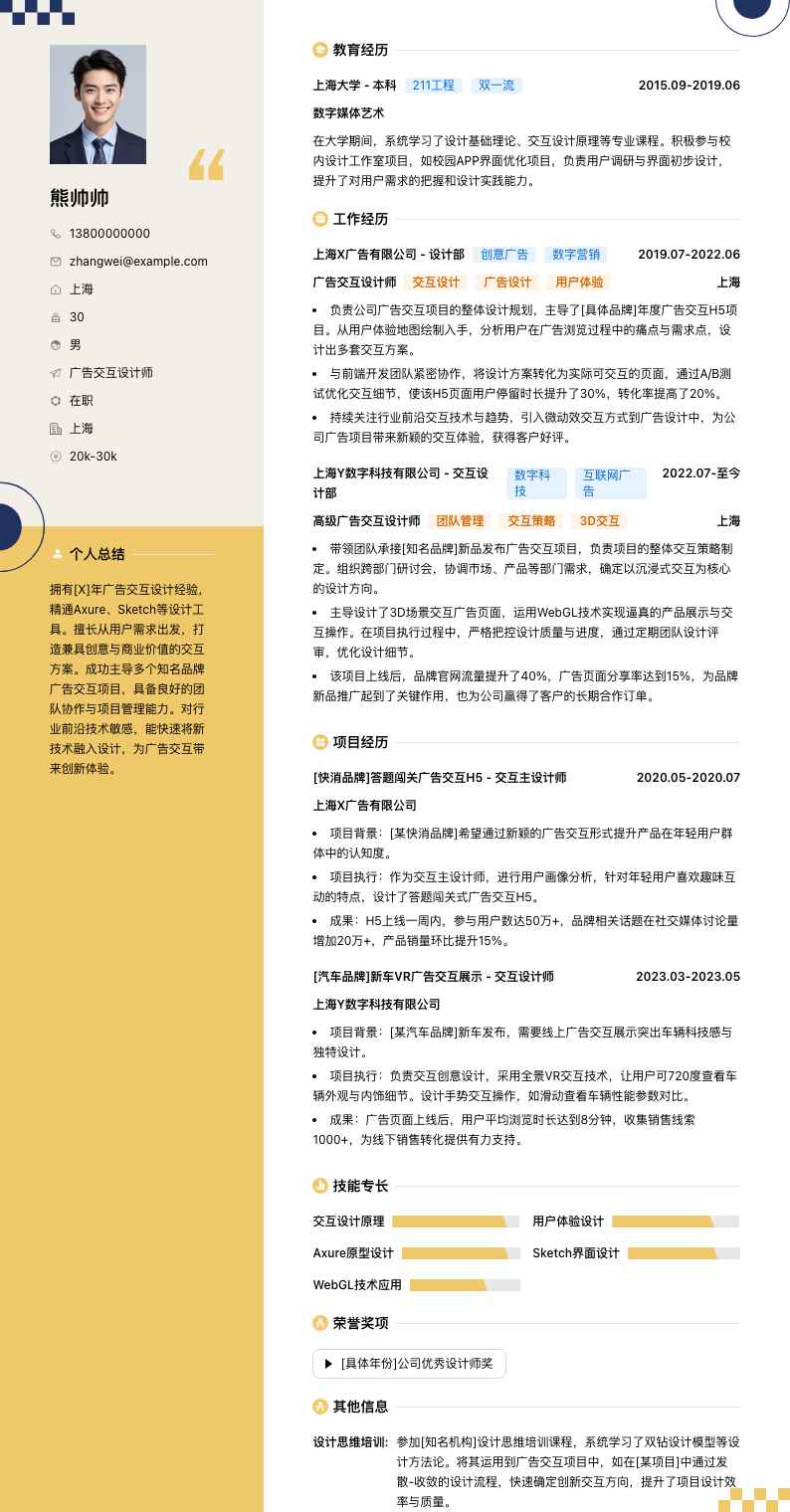 熊帅帅

13800000000
zhangwei@example.com
上海
30
男
广告交互设计师
在职
上海
20k-30k

个人总结

拥有[X]年广告交互设计经验，精通Axure、Sketch等设计工具。擅长从用户需求出发，打造兼具创意与商业价值的交互方案。成功主导多个知名品牌广告交互项目，具备良好的团队协作与项目管理能力。对行业前沿技术敏感，能快速将新技术融入设计，为广告交互带来创新体验。

教育经历

上海大学 - 本科 211工程 双一流 2015.09-2019.06

数字媒体艺术

在大学期间，系统学习了设计基础理论、交互设计原理等专业课程。积极参与校内设计工作室项目，如校园APP界面优化项目，负责用户调研与界面初步设计，提升了对用户需求的把握和设计实践能力。

工作经历

上海X广告有限公司 - 设计部 创意广告 数字营销 2019.07-2022.06

广告交互设计师 交互设计 广告设计 用户体验 上海

• 负责公司广告交互项目的整体设计规划，主导了[具体品牌]年度广告交互H5项目。从用户体验地图绘制入手，分析用户在广告浏览过程中的痛点与需求点，设计出多套交互方案。

• 与前端开发团队紧密协作，将设计方案转化为实际可交互的页面，通过A/B测试优化交互细节，使该H5页面用户停留时长提升了30%，转化率提高了20%。

• 持续关注行业前沿交互技术与趋势，引入微动效交互方式到广告设计中，为公司广告项目带来新颖的交互体验，获得客户好评。

上海Y数字科技有限公司 - 交互设计部 数字科技 互联网广告 2022.07-至今

高级广告交互设计师 团队管理 交互策略 3D交互 上海

• 带领团队承接[知名品牌]新品发布广告交互项目，负责项目的整体交互策略制定。组织跨部门研讨会，协调市场、产品等部门需求，确定以沉浸式交互为核心的设计方向。

• 主导设计了3D场景交互广告页面，运用WebGL技术实现逼真的产品展示与交互操作。在项目执行过程中，严格把控设计质量与进度，通过定期团队设计评审，优化设计细节。

• 该项目上线后，品牌官网流量提升了40%，广告页面分享率达到15%，为品牌新品推广起到了关键作用，也为公司赢得了客户的长期合作订单。

项目经历

[快消品牌]答题闯关广告交互H5 - 交互主设计师 2020.05-2020.07

上海X广告有限公司

• 项目背景：[某快消品牌]希望通过新颖的广告交互形式提升产品在年轻用户群体中的认知度。

• 项目执行：作为交互主设计师，进行用户画像分析，针对年轻用户喜欢趣味互动的特点，设计了答题闯关式广告交互H5。

• 成果：H5上线一周内，参与用户数达50万+，品牌相关话题在社交媒体讨论量增加20万+，产品销量环比提升15%。

[汽车品牌]新车VR广告交互展示 - 交互设计师 2023.03-2023.05

上海Y数字科技有限公司

• 项目背景：[某汽车品牌]新车发布，需要线上广告交互展示突出车辆科技感与独特设计。

• 项目执行：负责交互创意设计，采用全景VR交互技术，让用户可720度查看车辆外观与内饰细节。设计手势交互操作，如滑动查看车辆性能参数对比。

• 成果：广告页面上线后，用户平均浏览时长达到8分钟，收集销售线索1000+，为线下销售转化提供有力支持。

技能专长

交互设计原理 用户体验设计
Axure原型设计 Sketch界面设计
WebGL技术应用

荣誉奖项

[具体年份]公司优秀设计师奖

其他信息

设计思维培训: 参加[知名机构]设计思维培训课程，系统学习了双钻设计模型等设计方法论。将其运用到广告交互项目中，如在[某项目]中通过发散-收敛的设计流程，快速确定创新交互方向，提升了项目设计效率与质量。